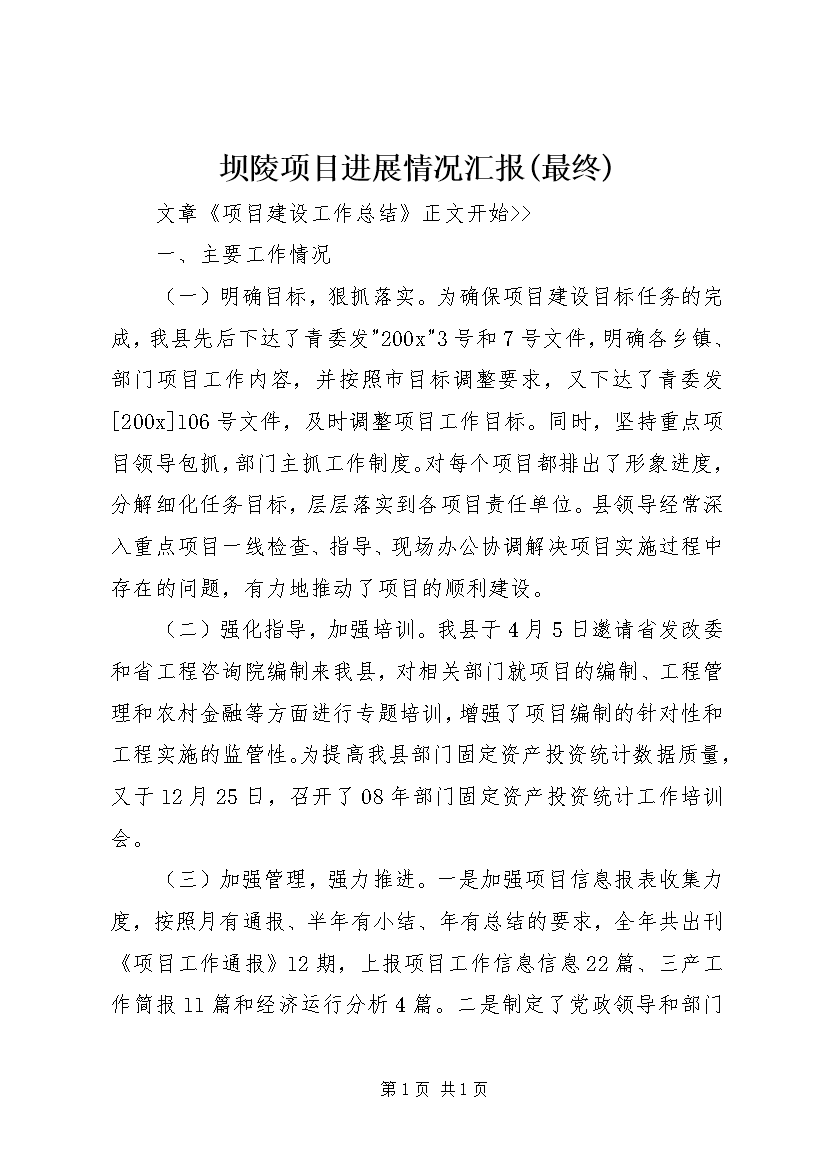 坝陵项目进展情况汇报(最终)

文章《项目建设工作总结》正文开始>>

一、主要工作情况

（一）明确目标，狠抓落实。为确保项目建设目标任务的完成，我县先后下达了青委发"200x"3号和7号文件，明确各乡镇、部门项目工作内容，并按照市目标调整要求，又下达了青委发[200x]106号文件，及时调整项目工作目标。同时，坚持重点项目领导包抓，部门主抓工作制度。对每个项目都排出了形象进度，分解细化任务目标，层层落实到各项目责任单位。县领导经常深入重点项目一线检查、指导、现场办公协调解决项目实施过程中存在的问题，有力地推动了项目的顺利建设。

（二）强化指导，加强培训。我县于4月5日邀请省发改委和省工程咨询院编制来我县，对相关部门就项目的编制、工程管理和农村金融等方面进行专题培训，增强了项目编制的针对性和工程实施的监管性。为提高我县部门固定资产投资统计数据质量，又于12月25日，召开了08年部门固定资产投资统计工作培训会。

（三）加强管理，强力推进。一是加强项目信息报表收集力度，按照月有通报、半年有小结、年有总结的要求，全年共出刊《项目工作通报》12期，上报项目工作信息信息22篇、三产工作简报11篇和经济运行分析4篇。二是制定了党政领导和部门

第1页 共1页